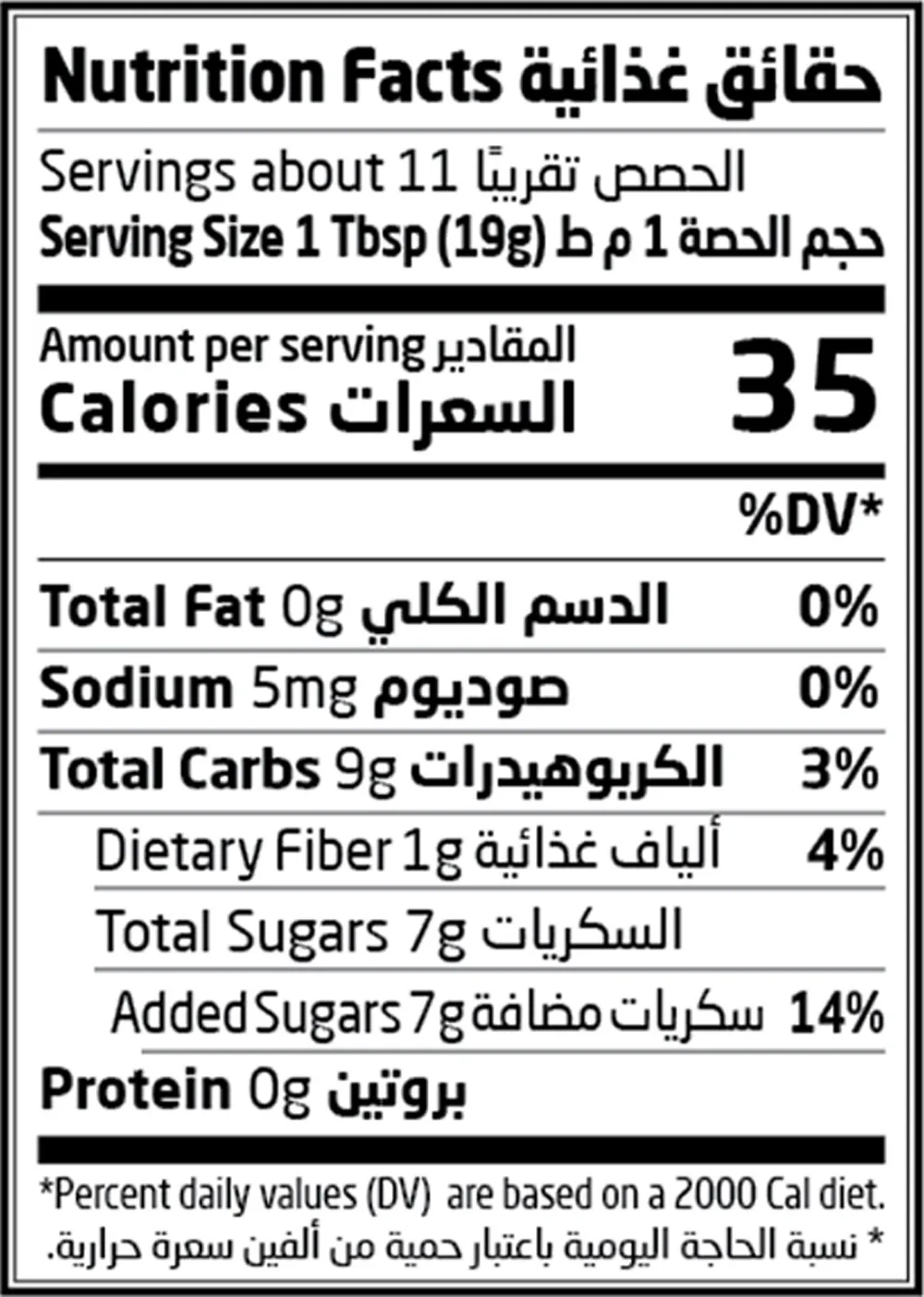 Nutrition Facts حقائق غذائية

Servings about 11 الحصص تقريبًا

Serving Size 1 Tbsp (19g) حجم الحصة 1 م ط

Amount per serving المقادير

Calories السعرات 35

%DV*

Total Fat 0g الدسم الكلي 0%

Sodium 5mg صوديوم 0%

Total Carbs 9g الكربوهيدرات 3%

Dietary Fiber 1g ألياف غذائية 4%

Total Sugars 7g السكريات

Added Sugars 7g سكريات مضافة 14%

Protein 0g بروتين

*Percent daily values (DV) are based on a 2000 Cal diet.

* نسبة الحاجة اليومية باعتبار حمية من ألفين سعرة حرارية.